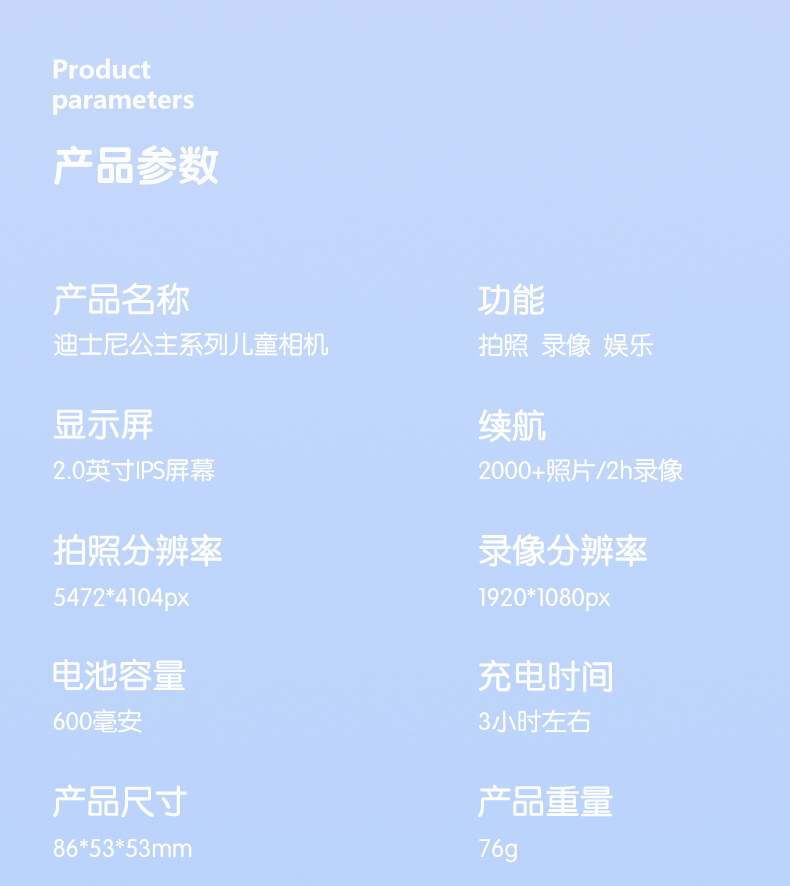 Product
parameters

产品参数

产品名称
迪士尼公主系列儿童相机

显示屏
2.0英寸IPS屏幕

拍照分辨率
5472*4104px

电池容量
600毫安

产品尺寸
86*53*53mm

功能
拍照 录像 娱乐

续航
2000+照片/2h录像

录像分辨率
1920*1080px

充电时间
3小时左右

产品重量
76g